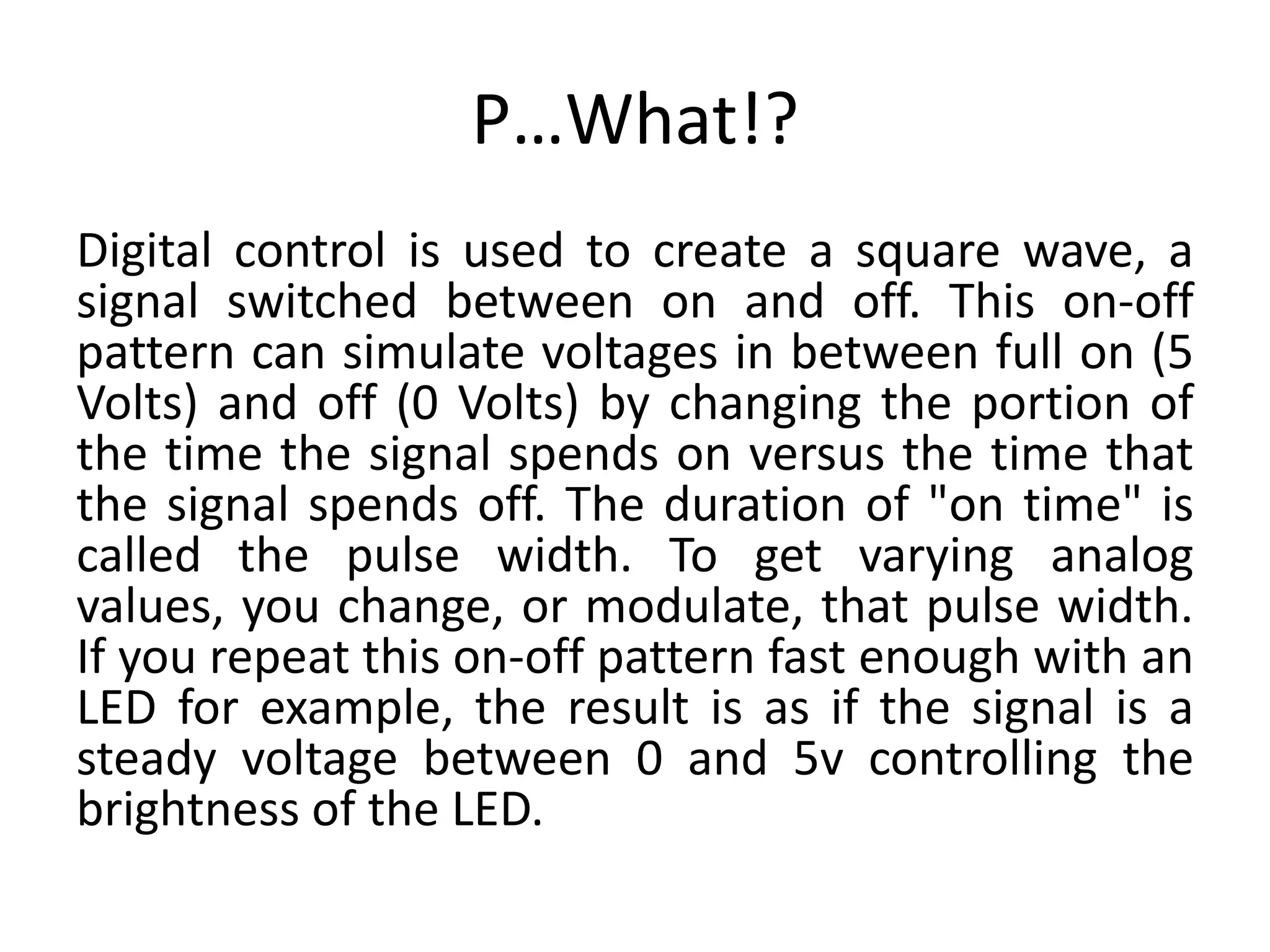 P…What!?

Digital control is used to create a square wave, a signal switched between on and off. This on-off pattern can simulate voltages in between full on (5 Volts) and off (0 Volts) by changing the portion of the time the signal spends on versus the time that the signal spends off. The duration of "on time" is called the pulse width. To get varying analog values, you change, or modulate, that pulse width. If you repeat this on-off pattern fast enough with an LED for example, the result is as if the signal is a steady voltage between 0 and 5v controlling the brightness of the LED.